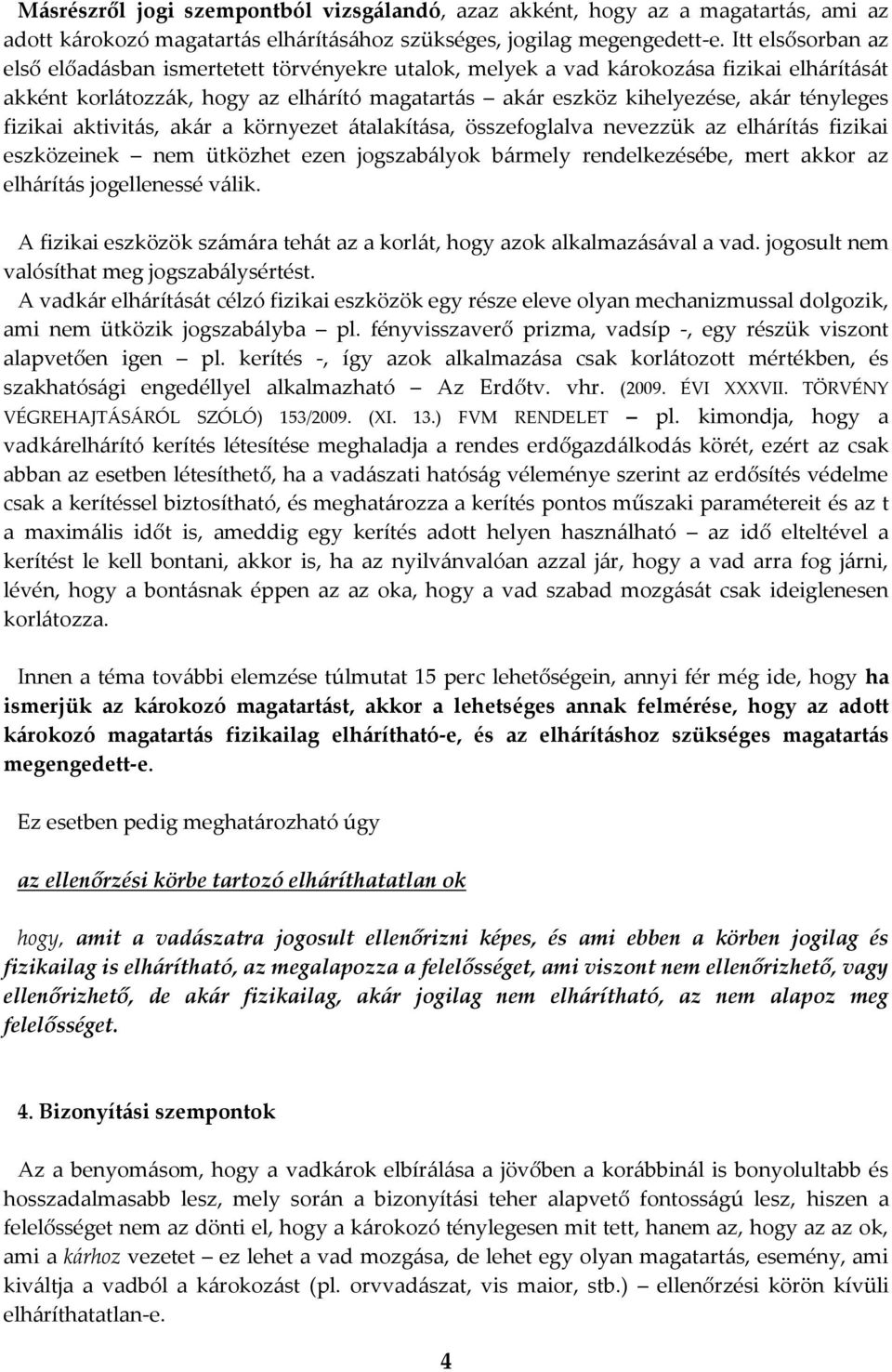 Másrészről jogi szempontból vizsgálandó, azaz akként, hogy az a magatartás, ami az adott károkozó magatartás elhárításához szükséges, jogilag megengedett-e. Itt elsősorban az első előadásban ismertetett törvényekre utalok, melyek a vad károkozása fizikai elhárítását akként korlátozzák, hogy az elhárító magatartás – akár eszköz kihelyezése, akár tényleges fizikai aktivitás, akár a környezet átalakítása, összefoglalva nevezzük az elhárítás fizikai eszközeinek – nem ütközhet ezen jogszabályok bármely rendelkezésébe, mert akkor az elhárítás jogellenessé válik.

A fizikai eszközök számára tehát az a korlát, hogy azok alkalmazásával a vad. jogosult nem valósíthat meg jogszabálysértést.

A vadkár elhárítását célzó fizikai eszközök egy része eleve olyan mechanizmussal dolgozik, ami nem ütközik jogszabályba – pl. fényvisszaverő prizma, vadsíp -, egy részük viszont alapvetően igen – pl. kerítés -, így azok alkalmazása csak korlátozott mértékben, és szakhatósági engedéllyel alkalmazható – Az Erdőtv. vhr. (2009. ÉVI XXXVII. TÖRVÉNY VÉGREHAJTÁSÁRÓL SZÓLÓ) 153/2009. (XI. 13.) FVM RENDELET – pl. kimondja, hogy a vadkárelhárító kerítés létesítése meghaladja a rendes erdőgazdálkodás körét, ezért az csak abban az esetben létesíthető, ha a vadászati hatóság véleménye szerint az erdősítés védelme csak a kerítéssel biztosítható, és meghatározza a kerítés pontos műszaki paramétereit és az t a maximális időt is, ameddig egy kerítés adott helyen használható – az idő elteltével a kerítést le kell bontani, akkor is, ha az nyilvánvalóan azzal jár, hogy a vad arra fog járni, lévén, hogy a bontásnak éppen az az oka, hogy a vad szabad mozgását csak ideiglenesen korlátozza.

Innen a téma további elemzése túlmutat 15 perc lehetőségein, annyi fér még ide, hogy ha ismerjük az károkozó magatartást, akkor a lehetséges annak felmérése, hogy az adott károkozó magatartás fizikailag elhárítható-e, és az elhárításhoz szükséges magatartás megengedett-e.

Ez esetben pedig meghatározható úgy

az ellenőrzési körbe tartozó elháríthatatlan ok

hogy, amit a vadászatra jogosult ellenőrizni képes, és ami ebben a körben jogilag és fizikailag is elhárítható, az megalapozza a felelősséget, ami viszont nem ellenőrizhető, vagy ellenőrizhető, de akár fizikailag, akár jogilag nem elhárítható, az nem alapoz meg felelősséget.

4. Bizonyítási szempontok

Az a benyomásom, hogy a vadkárok elbírálása a jövőben a korábbinál is bonyolultabb és hosszadalmasabb lesz, mely során a bizonyítási teher alapvető fontosságú lesz, hiszen a felelősséget nem az dönti el, hogy a károkozó ténylegesen mit tett, hanem az, hogy az az ok, ami a kárhoz vezetet – ez lehet a vad mozgása, de lehet egy olyan magatartás, esemény, ami kiváltja a vadból a károkozást (pl. orvvadászat, vis maior, stb.) – ellenőrzési körön kívüli elháríthatatlan-e.

4